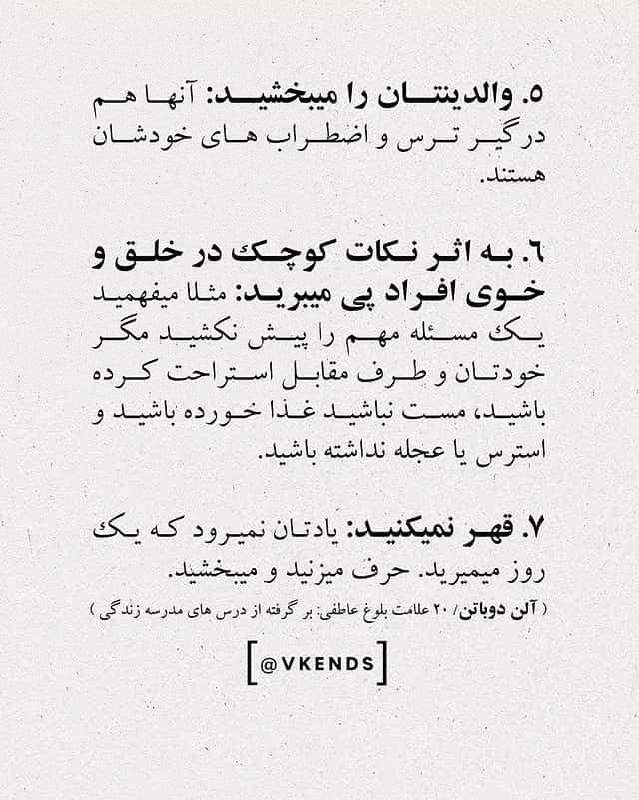 ۵. والدینتان را میبخشید: آنها هم درگیر ترس و اضطراب های خودشان هستند.

۶. به اثر نکات کوچک در خلق و خوی افراد پی میبرید: مثلا میفهمید یک مسئله مهم را پیش نکشید مگر خودتان و طرف مقابل استراحت کرده باشید، مست نباشید غذا خورده باشید و استرس یا عجله نداشته باشید.

۷. قهر نمیکنید: یادتان نمیرود که یک روز میمیرید. حرف میزنید و میبخشید.

( آلن دوباتن/ ۲۰ علامت بلوغ عاطفی: بر گرفته از درس های مدرسه زندگی )

[@VKENDS]